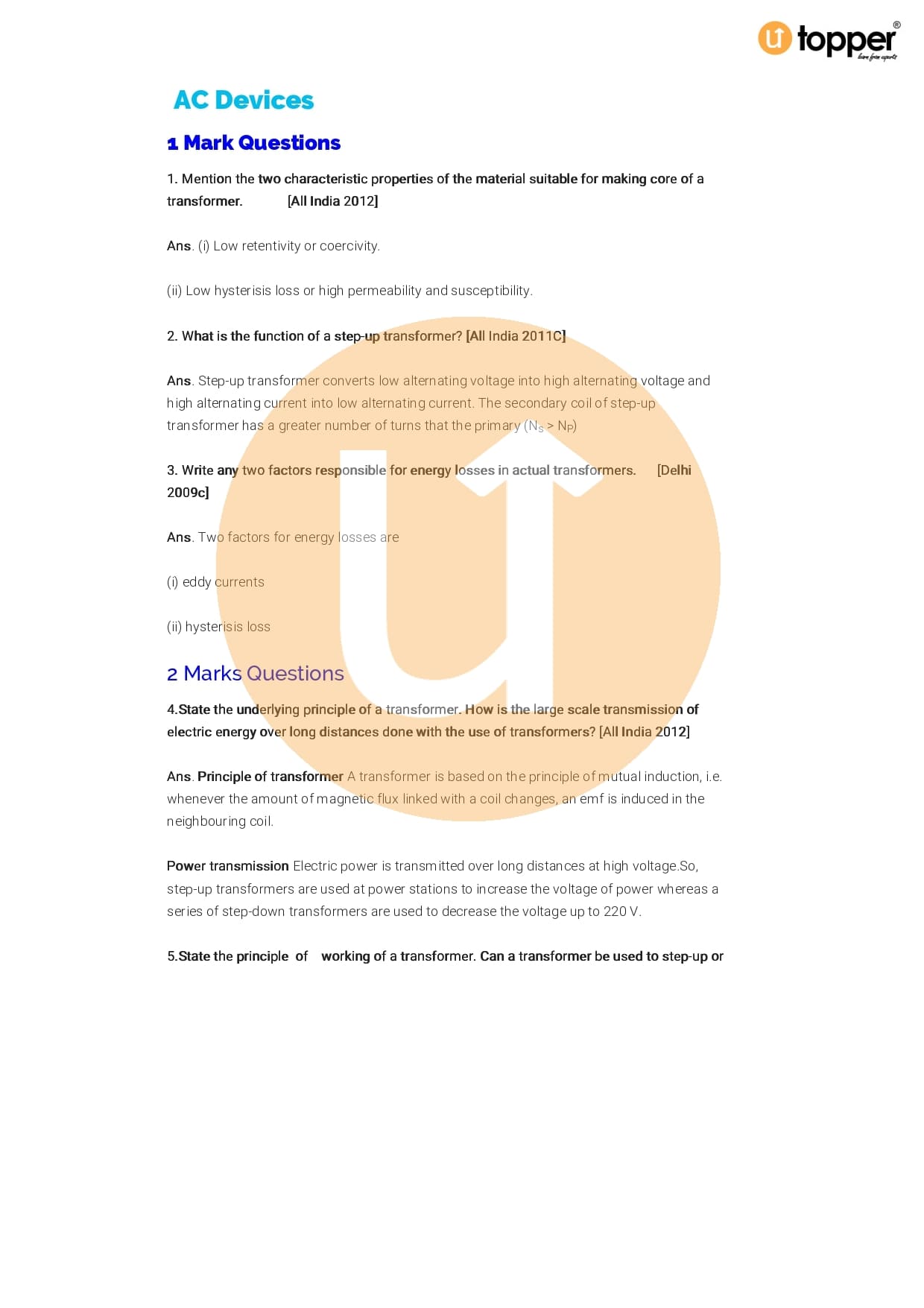 topper®
learn from experts

AC Devices

1 Mark Questions

1. Mention the two characteristic properties of the material suitable for making core of a transformer. [All India 2012]

Ans. (i) Low retentivity or coercivity.

(ii) Low hysterisis loss or high permeability and susceptibility.

2. What is the function of a step-up transformer? [All India 2011C]

Ans. Step-up transformer converts low alternating voltage into high alternating voltage and high alternating current into low alternating current. The secondary coil of step-up transformer has a greater number of turns that the primary ($N_S > N_P$)

3. Write any two factors responsible for energy losses in actual transformers. [Delhi 2009c]

Ans. Two factors for energy losses are

(i) eddy currents

(ii) hysterisis loss

2 Marks Questions

4.State the underlying principle of a transformer. How is the large scale transmission of electric energy over long distances done with the use of transformers? [All India 2012]

Ans. Principle of transformer A transformer is based on the principle of mutual induction, i.e. whenever the amount of magnetic flux linked with a coil changes, an emf is induced in the neighbouring coil.

Power transmission Electric power is transmitted over long distances at high voltage.So, step-up transformers are used at power stations to increase the voltage of power whereas a series of step-down transformers are used to decrease the voltage up to 220 V.

5.State the principle of working of a transformer. Can a transformer be used to step-up or